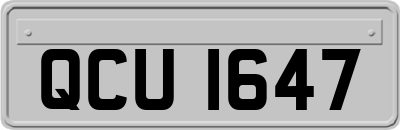 QCU 1647